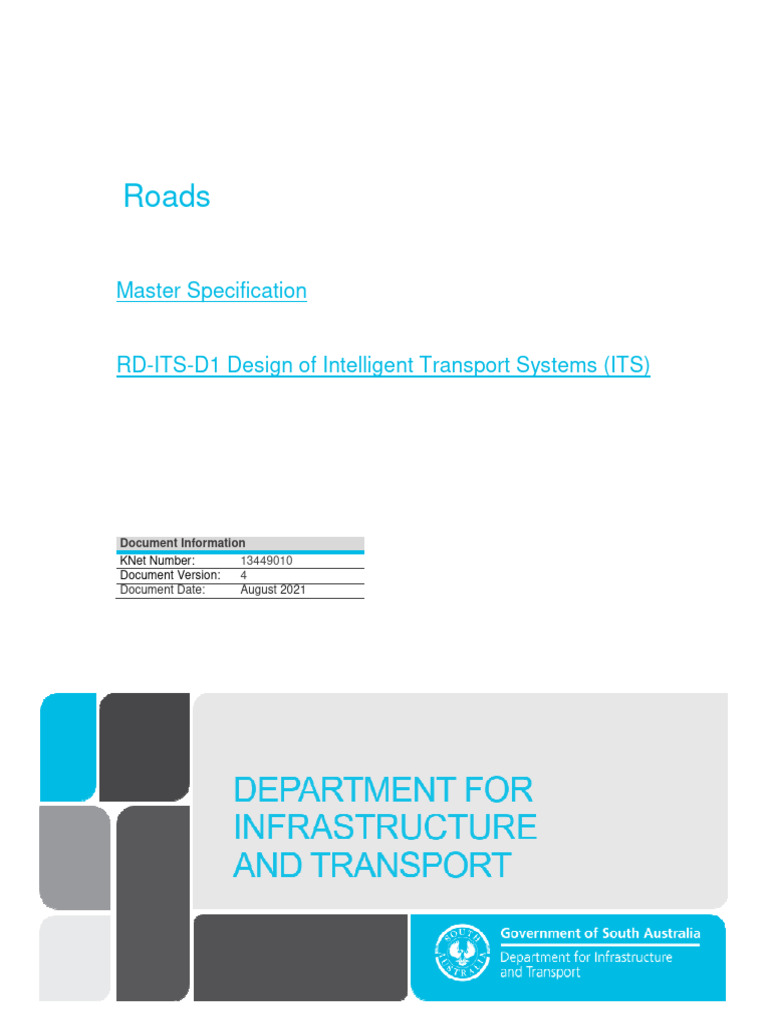 Roads

Master Specification

RD-ITS-D1 Design of Intelligent Transport Systems (ITS)

| Document Information | |
|---|---|
| KNet Number: | 13449010 |
| Document Version: | 4 |
| Document Date: | August 2021 |

DEPARTMENT FOR INFRASTRUCTURE AND TRANSPORT

SOUTH AUSTRALIA

Government of South Australia
Department for Infrastructure and Transport